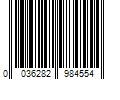 0 036282 984554